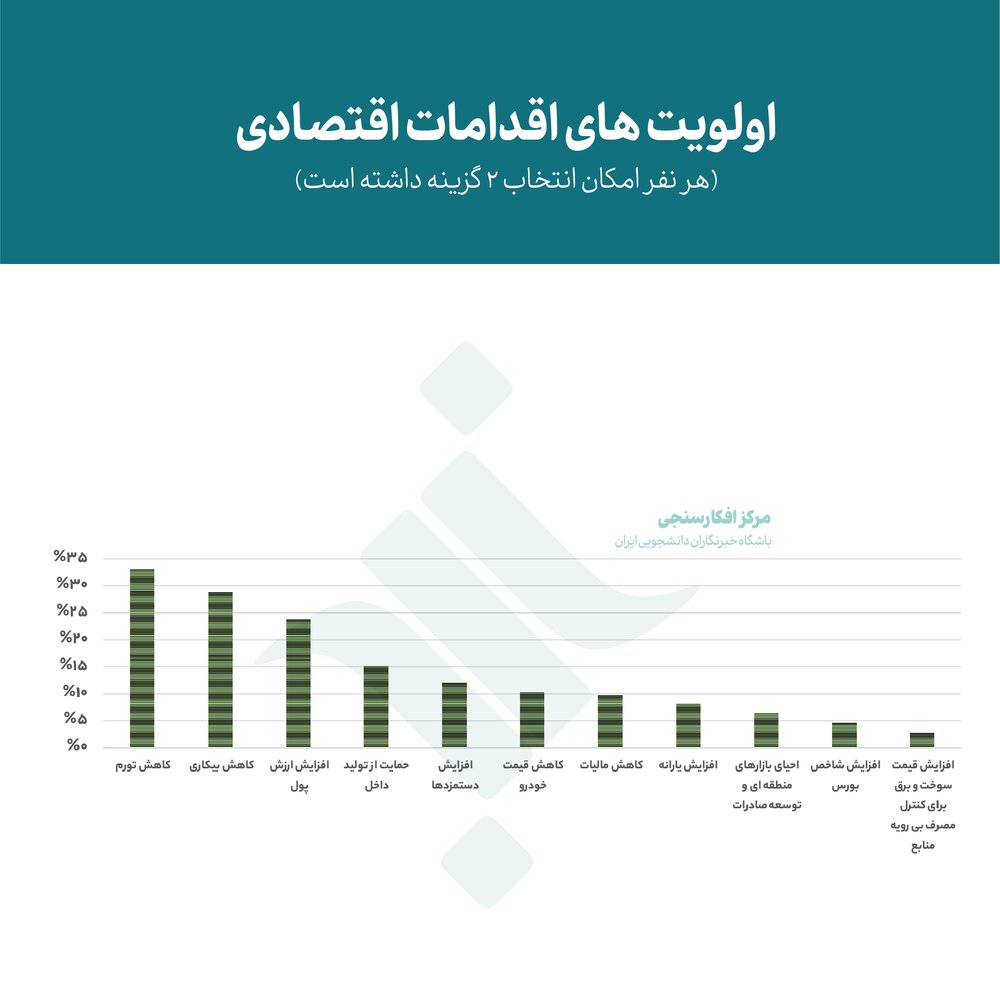 اولویت های اقدامات اقتصادی
(هر نفر امکان انتخاب ۲ گزینه داشته است)

مرکز افکارسنجی
باشگاه خبرنگاران دانشجویی ایران

%۳۵
%۳۰
%۲۵
%۲۰
%۱۵
%۱۰
%۵
%۰

کاهش تورم
کاهش بیکاری
افزایش ارزش پول
حمایت از تولید داخل
افزایش دستمزدها
کاهش قیمت خودرو
کاهش مالیات
افزایش یارانه
احیای بازارهای منطقه ای و توسعه صادرات
افزایش شاخص بورس
افزایش قیمت سوخت و برق برای کنترل مصرف بی رویه منابع